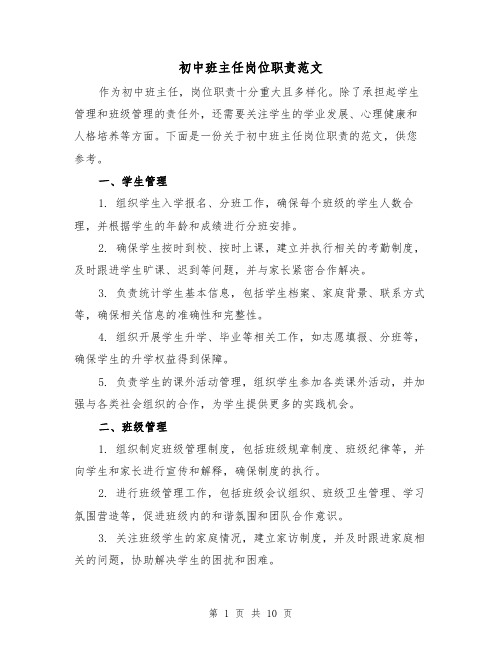 初中班主任岗位职责范文

作为初中班主任，岗位职责十分重大且多样化。除了承担起学生管理和班级管理的责任外，还需要关注学生的学业发展、心理健康和人格培养等方面。下面是一份关于初中班主任岗位职责的范文，供您参考。

一、学生管理

1. 组织学生入学报名、分班工作，确保每个班级的学生人数合理，并根据学生的年龄和成绩进行分班安排。

2. 确保学生按时到校、按时上课，建立并执行相关的考勤制度，及时跟进学生旷课、迟到等问题，并与家长紧密合作解决。

3. 负责统计学生基本信息，包括学生档案、家庭背景、联系方式等，确保相关信息的准确性和完整性。

4. 组织开展学生升学、毕业等相关工作，如志愿填报、分班等，确保学生的升学权益得到保障。

5. 负责学生的课外活动管理，组织学生参加各类课外活动，并加强与各类社会组织的合作，为学生提供更多的实践机会。

二、班级管理

1. 组织制定班级管理制度，包括班级规章制度、班级纪律等，并向学生和家长进行宣传和解释，确保制度的执行。

2. 进行班级管理工作，包括班级会议组织、班级卫生管理、学习氛围营造等，促进班级内的和谐氛围和团队合作意识。

3. 关注班级学生的家庭情况，建立家访制度，并及时跟进家庭相关的问题，协助解决学生的困扰和困难。

第 1 页 共 10 页